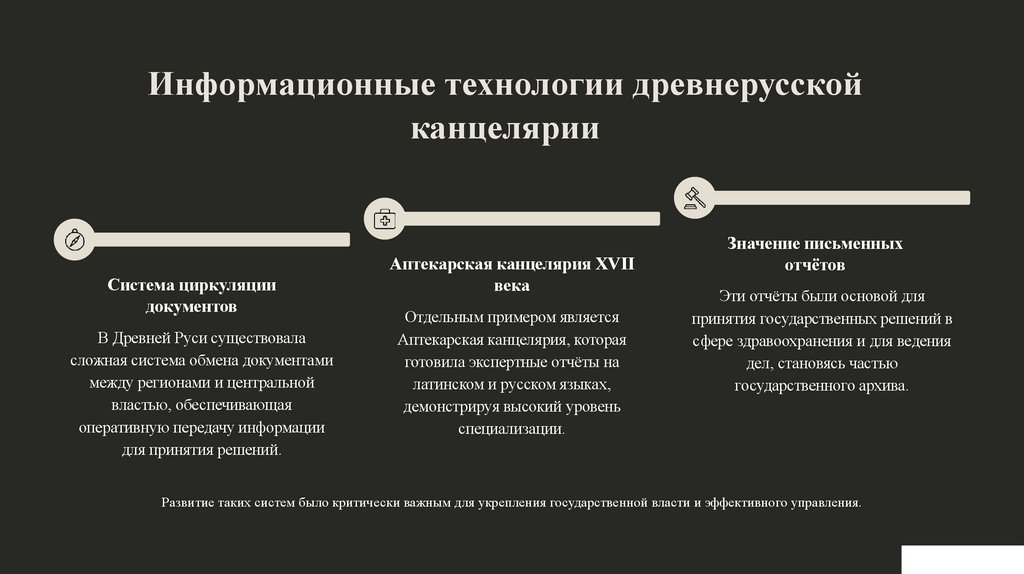 Информационные технологии древнерусской канцелярии

Система циркуляции документов

В Древней Руси существовала сложная система обмена документами между регионами и центральной властью, обеспечивающая оперативную передачу информации для принятия решений.

Аптекарская канцелярия XVII века

Отдельным примером является Аптекарская канцелярия, которая готовила экспертные отчёты на латинском и русском языках, демонстрируя высокий уровень специализации.

Значение письменных отчётов

Эти отчёты были основой для принятия государственных решений в сфере здравоохранения и для ведения дел, становясь частью государственного архива.

Развитие таких систем было критически важным для укрепления государственной власти и эффективного управления.